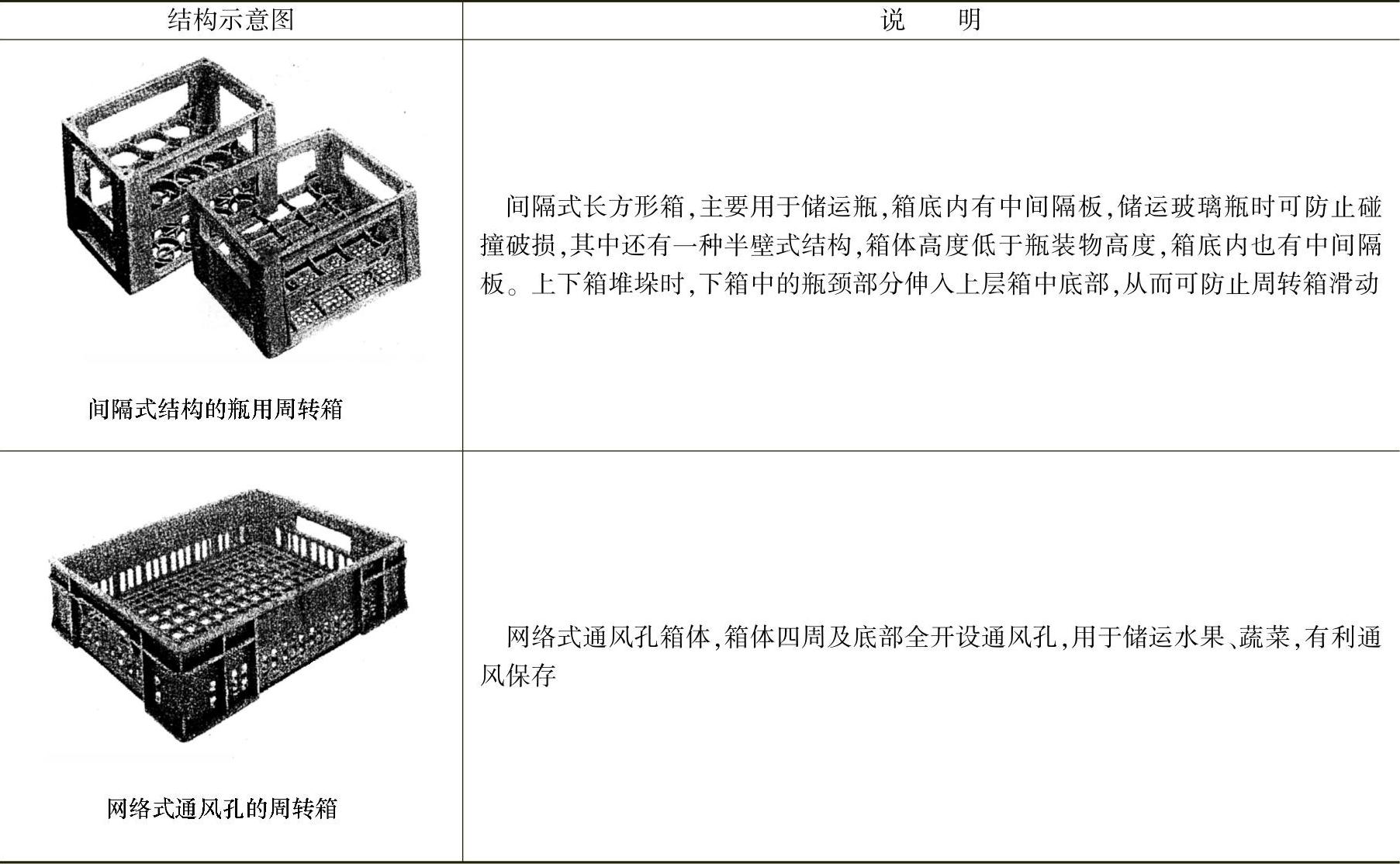 | 结构示意图 | 说　　明 |
|---|---|
| 间隔式结构的瓶用周转箱 | 间隔式长方形箱,主要用于储运瓶,箱底内有中间隔板,储运玻璃瓶时可防止碰撞破损,其中还有一种半壁式结构,箱体高度低于瓶装物高度,箱底内也有中间隔板。上下箱堆垛时,下箱中的瓶颈部分伸入上层箱中底部,从而可防止周转箱滑动 |
| 网络式通风孔的周转箱 | 网络式通风孔箱体,箱体四周及底部全开设通风孔,用于储运水果、蔬菜,有利通风保存 |